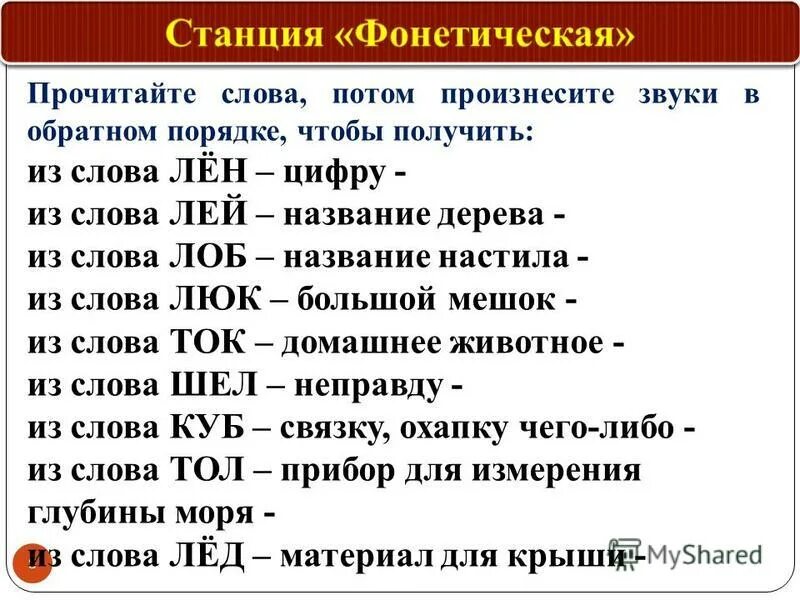 Станция «Фонетическая»

Прочитайте слова, потом произнесите звуки в обратном порядке, чтобы получить:

из слова ЛЁН – цифру -
из слова ЛЕЙ – название дерева -
из слова ЛОБ – название настила -
из слова ЛЮК – большой мешок -
из слова ТОК – домашнее животное -
из слова ШЕЛ – неправду -
из слова КУБ – связку, охапку чего-либо -
из слова ТОЛ – прибор для измерения глубины моря -
из слова ЛЁД – материал для крыши -

MyShared